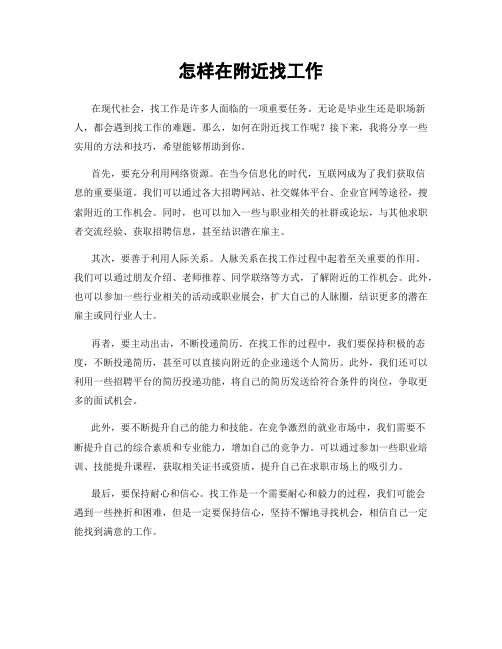 怎样在附近找工作

在现代社会，找工作是许多人面临的一项重要任务。无论是毕业生还是职场新人，都会遇到找工作的难题。那么，如何在附近找工作呢？接下来，我将分享一些实用的方法和技巧，希望能够帮助到你。

首先，要充分利用网络资源。在当今信息化的时代，互联网成为了我们获取信息的重要渠道。我们可以通过各大招聘网站、社交媒体平台、企业官网等途径，搜索附近的工作机会。同时，也可以加入一些与职业相关的社群或论坛，与其他求职者交流经验、获取招聘信息，甚至结识潜在雇主。

其次，要善于利用人际关系。人脉关系在找工作过程中起着至关重要的作用。我们可以通过朋友介绍、老师推荐、同学联络等方式，了解附近的工作机会。此外，也可以参加一些行业相关的活动或职业展会，扩大自己的人脉圈，结识更多的潜在雇主或同行业人士。

再者，要主动出击，不断投递简历。在找工作的过程中，我们要保持积极的态度，不断投递简历，甚至可以直接向附近的企业递送个人简历。此外，我们还可以利用一些招聘平台的简历投递功能，将自己的简历发送给符合条件的岗位，争取更多的面试机会。

此外，要不断提升自己的能力和技能。在竞争激烈的就业市场中，我们需要不断提升自己的综合素质和专业能力，增加自己的竞争力。可以通过参加一些职业培训、技能提升课程，获取相关证书或资质，提升自己在求职市场上的吸引力。

最后，要保持耐心和信心。找工作是一个需要耐心和毅力的过程，我们可能会遇到一些挫折和困难，但是一定要保持信心，坚持不懈地寻找机会，相信自己一定能找到满意的工作。